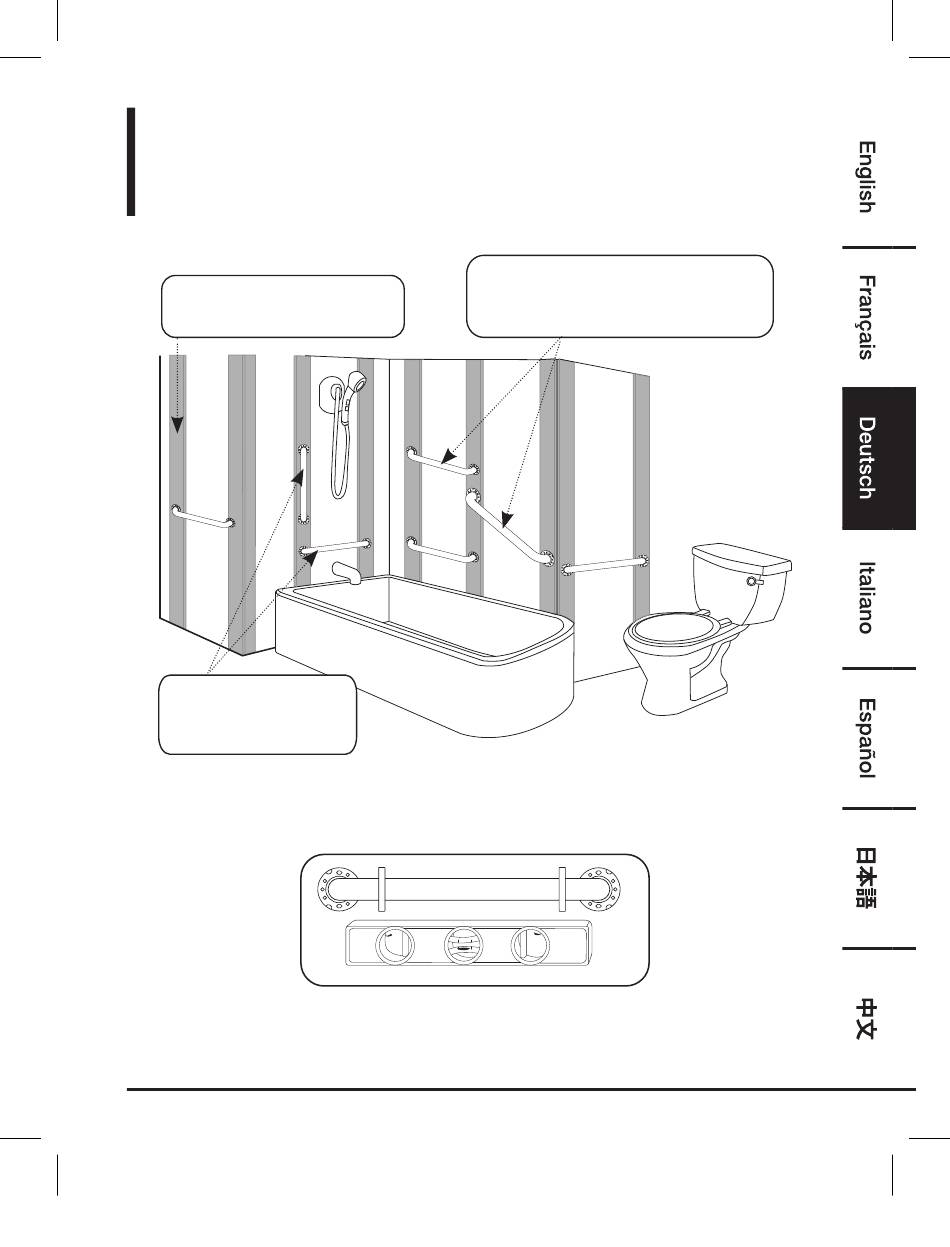 English

Français

Deutsch

Italiano

Español

日本語

中文